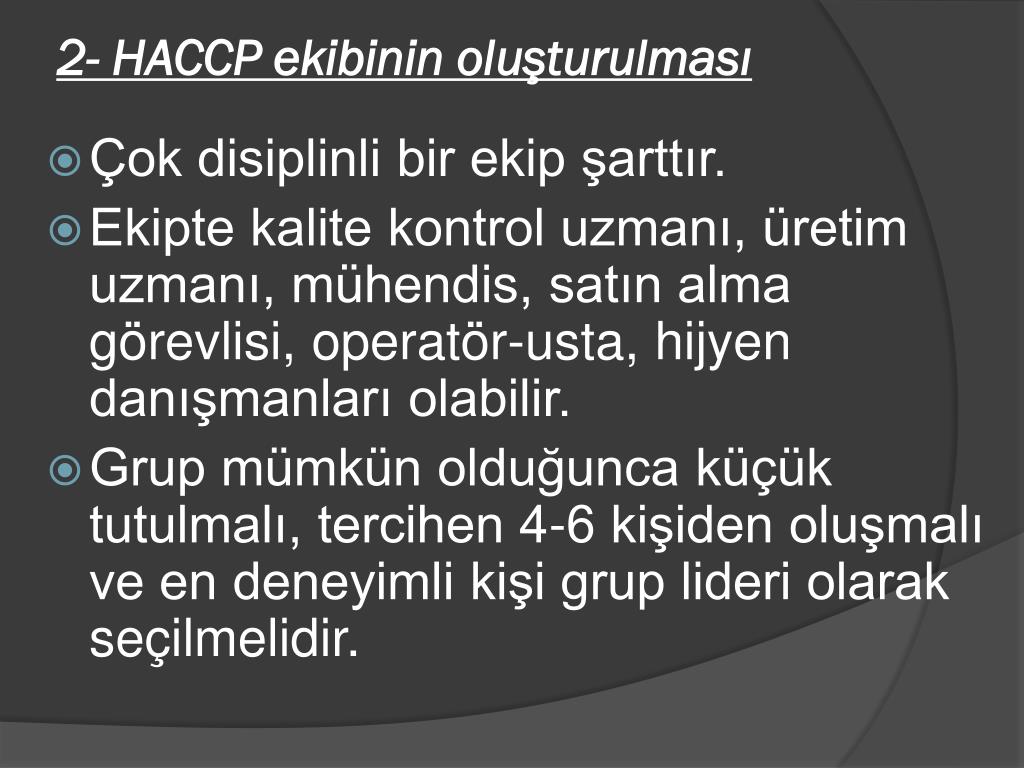 2- HACCP ekibinin oluşturulması

Çok disiplinli bir ekip şarttır.

Ekipte kalite kontrol uzmanı, üretim uzmanı, mühendis, satın alma görevlisi, operatör-usta, hijyen danışmanları olabilir.

Grup mümkün olduğunca küçük tutulmalı, tercihen 4-6 kişiden oluşmalı ve en deneyimli kişi grup lideri olarak seçilmelidir.